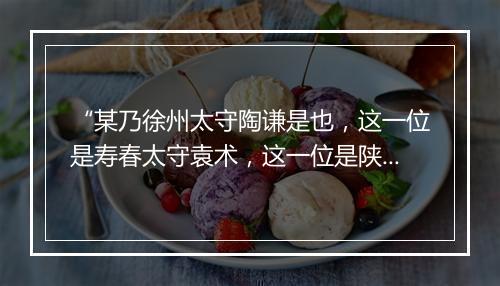 “某乃徐州太守陶谦是也，这一位是寿春太守袁术，这一位是陕...